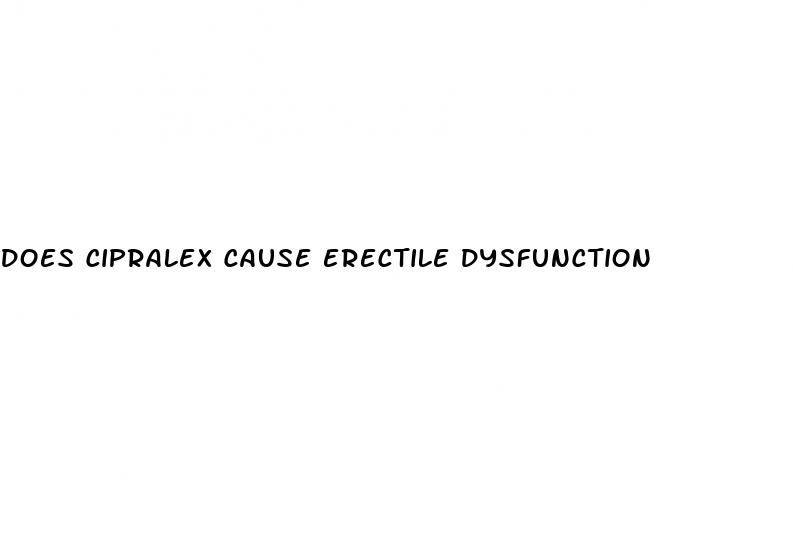 DOES CIPRALEX CAUSE ERECTILE DYSFUNCTION